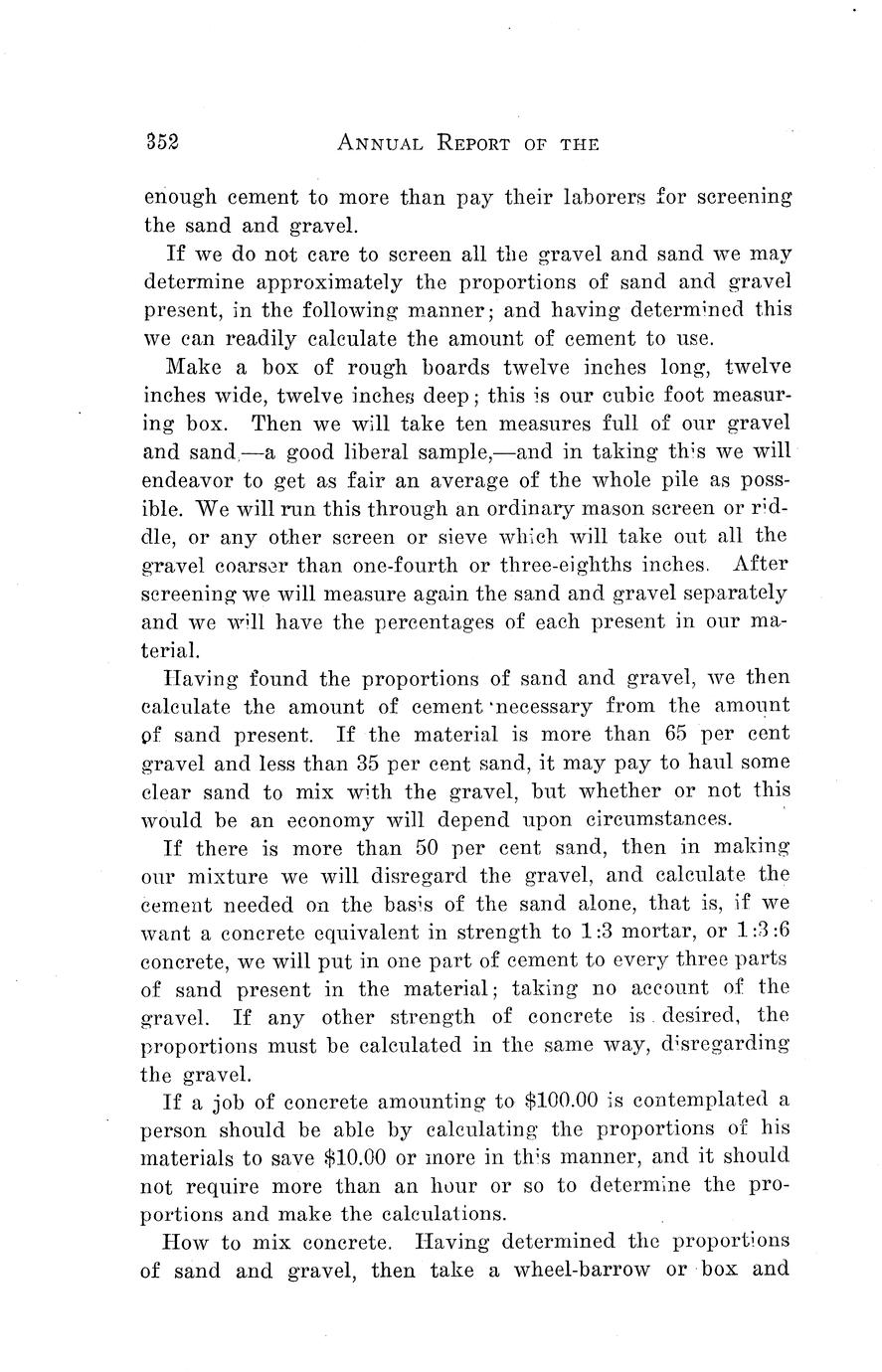 352 ANNUAL REPORT OF THE

enough cement to more than pay their laborers for screening the sand and gravel.

If we do not care to screen all the gravel and sand we may determine approximately the proportions of sand and gravel present, in the following manner; and having determined this we can readily calculate the amount of cement to use.

Make a box of rough boards twelve inches long, twelve inches wide, twelve inches deep; this is our cubic foot measuring box. Then we will take ten measures full of our gravel and sand,—a good liberal sample,—and in taking this we will endeavor to get as fair an average of the whole pile as possible. We will run this through an ordinary mason screen or riddle, or any other screen or sieve which will take out all the gravel coarser than one-fourth or three-eighths inches. After screening we will measure again the sand and gravel separately and we will have the percentages of each present in our material.

Having found the proportions of sand and gravel, we then calculate the amount of cement necessary from the amount of sand present. If the material is more than 65 per cent gravel and less than 35 per cent sand, it may pay to haul some clear sand to mix with the gravel, but whether or not this would be an economy will depend upon circumstances.

If there is more than 50 per cent sand, then in making our mixture we will disregard the gravel, and calculate the cement needed on the basis of the sand alone, that is, if we want a concrete equivalent in strength to 1:3 mortar, or 1:3:6 concrete, we will put in one part of cement to every three parts of sand present in the material; taking no account of the gravel. If any other strength of concrete is desired, the proportions must be calculated in the same way, disregarding the gravel.

If a job of concrete amounting to $100.00 is contemplated a person should be able by calculating the proportions of his materials to save $10.00 or more in this manner, and it should not require more than an hour or so to determine the proportions and make the calculations.

How to mix concrete. Having determined the proportions of sand and gravel, then take a wheel-barrow or box and